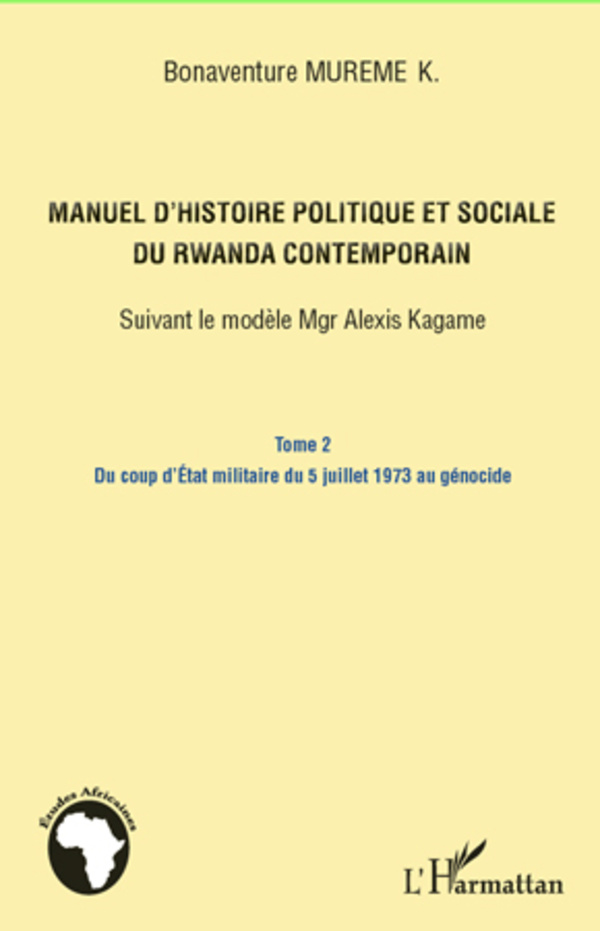 Bonaventure MUREME K.

MANUEL D'HISTOIRE POLITIQUE ET SOCIALE DU RWANDA CONTEMPORAIN

Suivant le modèle Mgr Alexis Kagame

Tome 2

Du coup d'État militaire du 5 juillet 1973 au génocide

Études Africaines

L'Harmattan